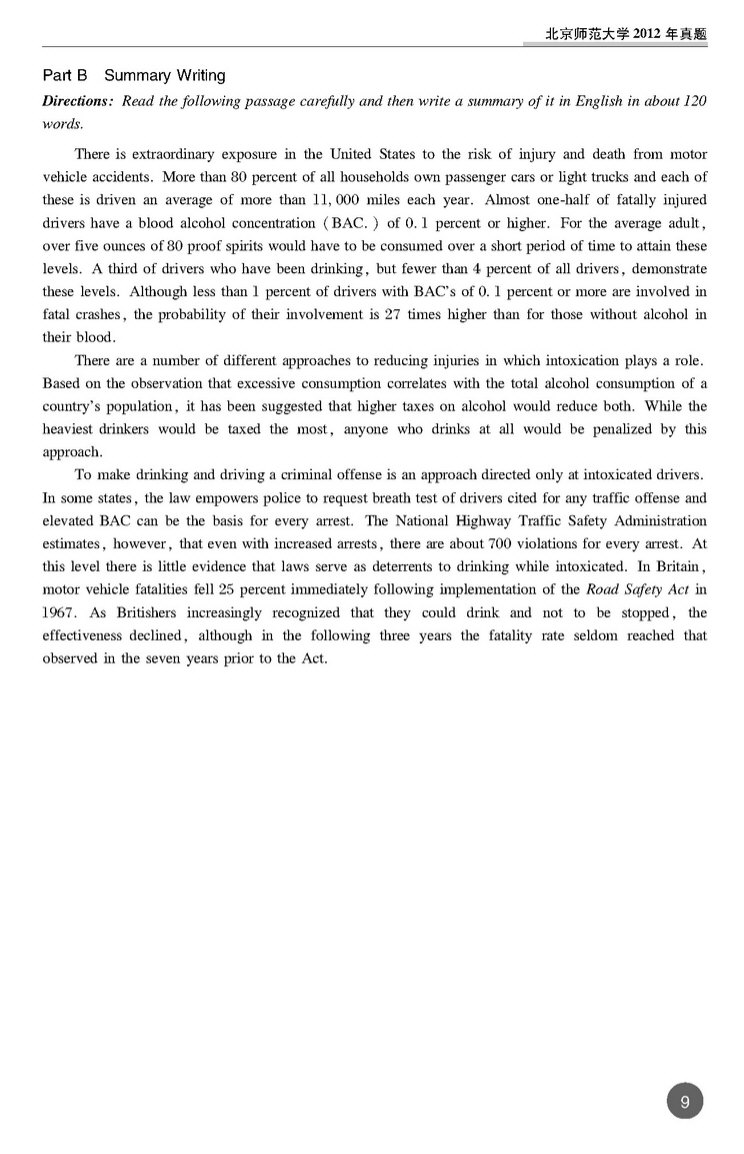 北京师范大学 2012 年真题

Part B Summary Writing

Directions: Read the following passage carefully and then write a summary of it in English in about 120 words.

There is extraordinary exposure in the United States to the risk of injury and death from motor vehicle accidents. More than 80 percent of all households own passenger cars or light trucks and each of these is driven an average of more than 11, 000 miles each year. Almost one-half of fatally injured drivers have a blood alcohol concentration (BAC.) of 0. 1 percent or higher. For the average adult, over five ounces of 80 proof spirits would have to be consumed over a short period of time to attain these levels. A third of drivers who have been drinking, but fewer than 4 percent of all drivers, demonstrate these levels. Although less than 1 percent of drivers with BAC's of 0. 1 percent or more are involved in fatal crashes, the probability of their involvement is 27 times higher than for those without alcohol in their blood.

There are a number of different approaches to reducing injuries in which intoxication plays a role. Based on the observation that excessive consumption correlates with the total alcohol consumption of a country's population, it has been suggested that higher taxes on alcohol would reduce both. While the heaviest drinkers would be taxed the most, anyone who drinks at all would be penalized by this approach.

To make drinking and driving a criminal offense is an approach directed only at intoxicated drivers. In some states, the law empowers police to request breath test of drivers cited for any traffic offense and elevated BAC can be the basis for every arrest. The National Highway Traffic Safety Administration estimates, however, that even with increased arrests, there are about 700 violations for every arrest. At this level there is little evidence that laws serve as deterrents to drinking while intoxicated. In Britain, motor vehicle fatalities fell 25 percent immediately following implementation of the Road Safety Act in 1967. As Britishers increasingly recognized that they could drink and not to be stopped, the effectiveness declined, although in the following three years the fatality rate seldom reached that observed in the seven years prior to the Act.

9